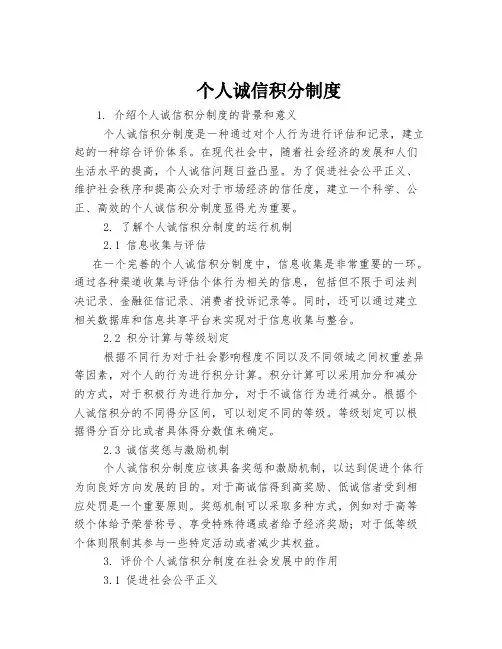 个人诚信积分制度

1. 介绍个人诚信积分制度的背景和意义

个人诚信积分制度是一种通过对个人行为进行评估和记录，建立起的一种综合评价体系。在现代社会中，随着社会经济的发展和人们生活水平的提高，个人诚信问题日益凸显。为了促进社会公平正义、维护社会秩序和提高公众对于市场经济的信任度，建立一个科学、公正、高效的个人诚信积分制度显得尤为重要。

2. 了解个人诚信积分制度的运行机制

2.1 信息收集与评估

在一个完善的个人诚信积分制度中，信息收集是非常重要的一环。通过各种渠道收集与评估个体行为相关的信息，包括但不限于司法判决记录、金融征信记录、消费者投诉记录等。同时，还可以通过建立相关数据库和信息共享平台来实现对于信息收集与整合。

2.2 积分计算与等级划定

根据不同行为对于社会影响程度不同以及不同领域之间权重差异等因素，对个人的行为进行积分计算。积分计算可以采用加分和减分的方式，对于积极行为进行加分，对于不诚信行为进行减分。根据个人诚信积分的不同得分区间，可以划定不同的等级。等级划定可以根据得分百分比或者具体得分数值来确定。

2.3 诚信奖惩与激励机制

个人诚信积分制度应该具备奖惩和激励机制，以达到促进个体行为向良好方向发展的目的。对于高诚信得到高奖励、低诚信者受到相应处罚是一个重要原则。奖惩机制可以采取多种方式，例如对于高等级个体给予荣誉称号、享受特殊待遇或者给予经济奖励；对于低等级个体则限制其参与一些特定活动或者减少其权益。

3. 评价个人诚信积分制度在社会发展中的作用

3.1 促进社会公平正义